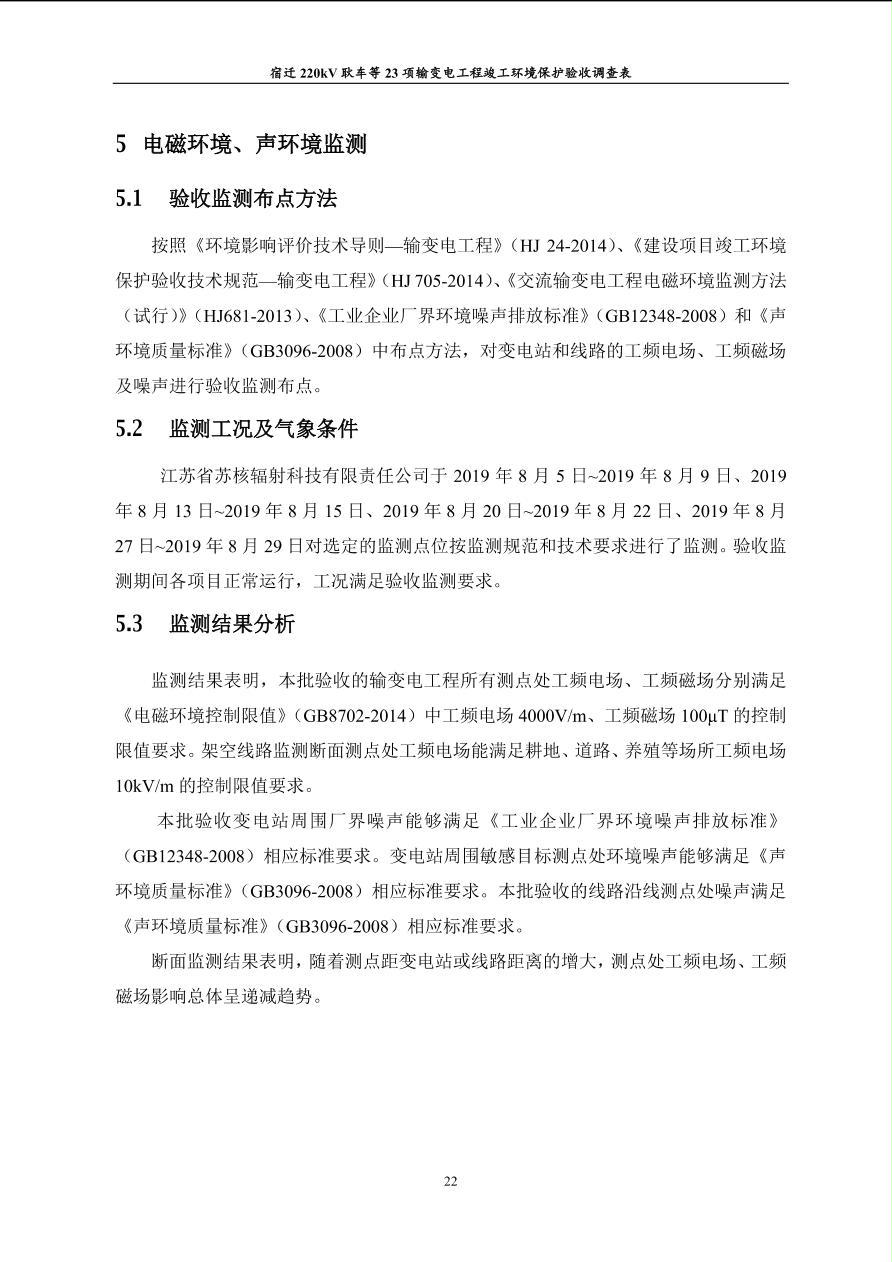 宿迁 220kV 耿车等 23 项输变电工程竣工环境保护验收调查表

5 电磁环境、声环境监测

5.1 验收监测布点方法

按照《环境影响评价技术导则—输变电工程》（HJ 24-2014）、《建设项目竣工环境保护验收技术规范—输变电工程》（HJ 705-2014）、《交流输变电工程电磁环境监测方法（试行）》（HJ681-2013）、《工业企业厂界环境噪声排放标准》（GB12348-2008）和《声环境质量标准》（GB3096-2008）中布点方法，对变电站和线路的工频电场、工频磁场及噪声进行验收监测布点。

5.2 监测工况及气象条件

江苏省苏核辐射科技有限责任公司于 2019 年 8 月 5 日~2019 年 8 月 9 日、2019 年 8 月 13 日~2019 年 8 月 15 日、2019 年 8 月 20 日~2019 年 8 月 22 日、2019 年 8 月 27 日~2019 年 8 月 29 日对选定的监测点位按监测规范和技术要求进行了监测。验收监测期间各项目正常运行，工况满足验收监测要求。

5.3 监测结果分析

监测结果表明，本批验收的输变电工程所有测点处工频电场、工频磁场分别满足《电磁环境控制限值》（GB8702-2014）中工频电场 4000V/m、工频磁场 100μT 的控制限值要求。架空线路监测断面测点处工频电场能满足耕地、道路、养殖等场所工频电场 10kV/m 的控制限值要求。

本批验收变电站周围厂界噪声能够满足《工业企业厂界环境噪声排放标准》（GB12348-2008）相应标准要求。变电站周围敏感目标测点处环境噪声能够满足《声环境质量标准》（GB3096-2008）相应标准要求。本批验收的线路沿线测点处噪声满足《声环境质量标准》（GB3096-2008）相应标准要求。

断面监测结果表明，随着测点距变电站或线路距离的增大，测点处工频电场、工频磁场影响总体呈递减趋势。

22